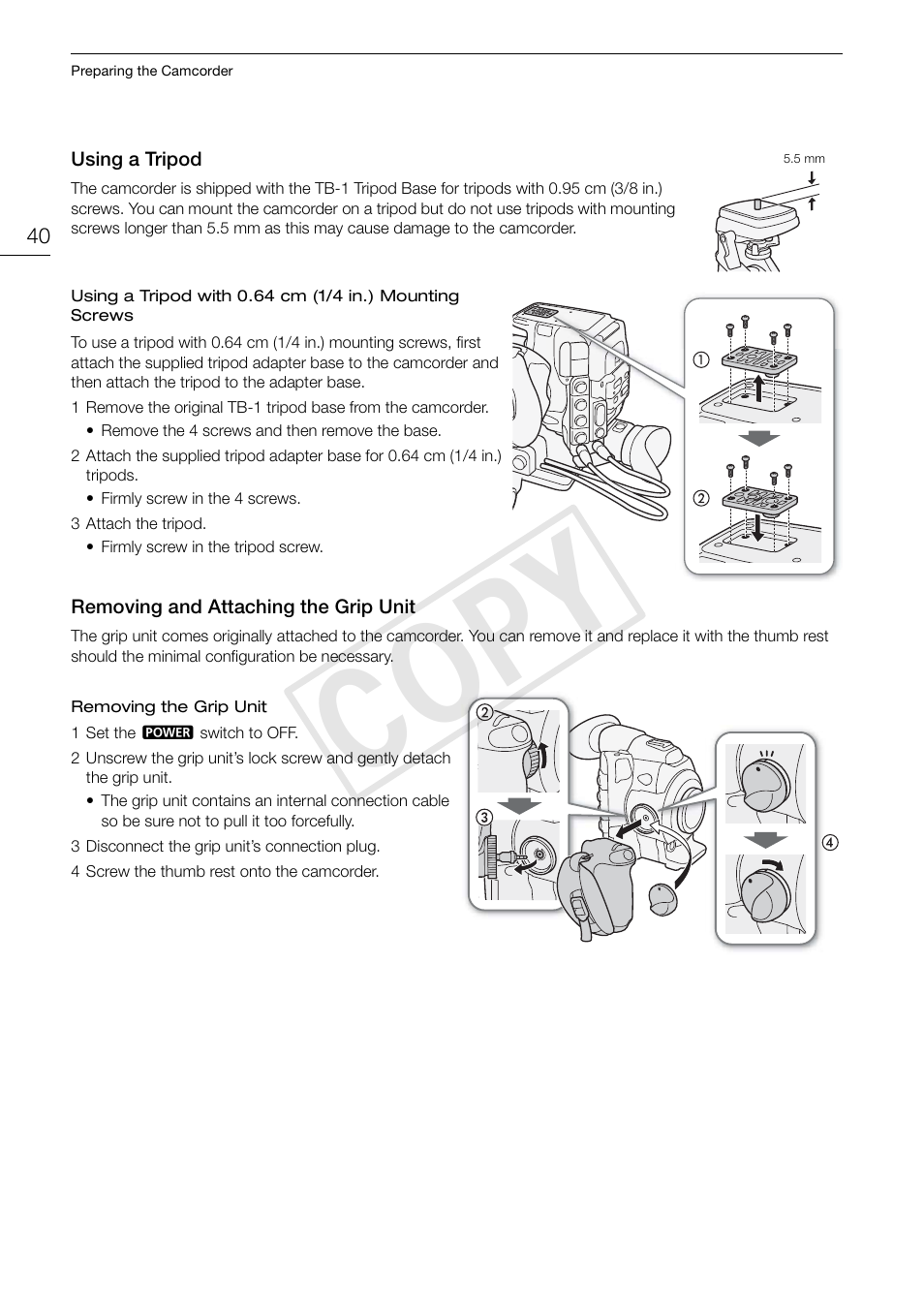 Preparing the Camcorder

40

Using a Tripod

The camcorder is shipped with the TB-1 Tripod Base for tripods with 0.95 cm (3/8 in.) screws. You can mount the camcorder on a tripod but do not use tripods with mounting screws longer than 5.5 mm as this may cause damage to the camcorder.

5.5 mm

Using a Tripod with 0.64 cm (1/4 in.) Mounting Screws

To use a tripod with 0.64 cm (1/4 in.) mounting screws, first attach the supplied tripod adapter base to the camcorder and then attach the tripod to the adapter base.

1 Remove the original TB-1 tripod base from the camcorder.
• Remove the 4 screws and then remove the base.
2 Attach the supplied tripod adapter base for 0.64 cm (1/4 in.) tripods.
• Firmly screw in the 4 screws.
3 Attach the tripod.
• Firmly screw in the tripod screw.

①
②

Removing and Attaching the Grip Unit

The grip unit comes originally attached to the camcorder. You can remove it and replace it with the thumb rest should the minimal configuration be necessary.

Removing the Grip Unit

1 Set the POWER switch to OFF.
2 Unscrew the grip unit's lock screw and gently detach the grip unit.
• The grip unit contains an internal connection cable so be sure not to pull it too forcefully.
3 Disconnect the grip unit's connection plug.
4 Screw the thumb rest onto the camcorder.

②
③
④

COPY